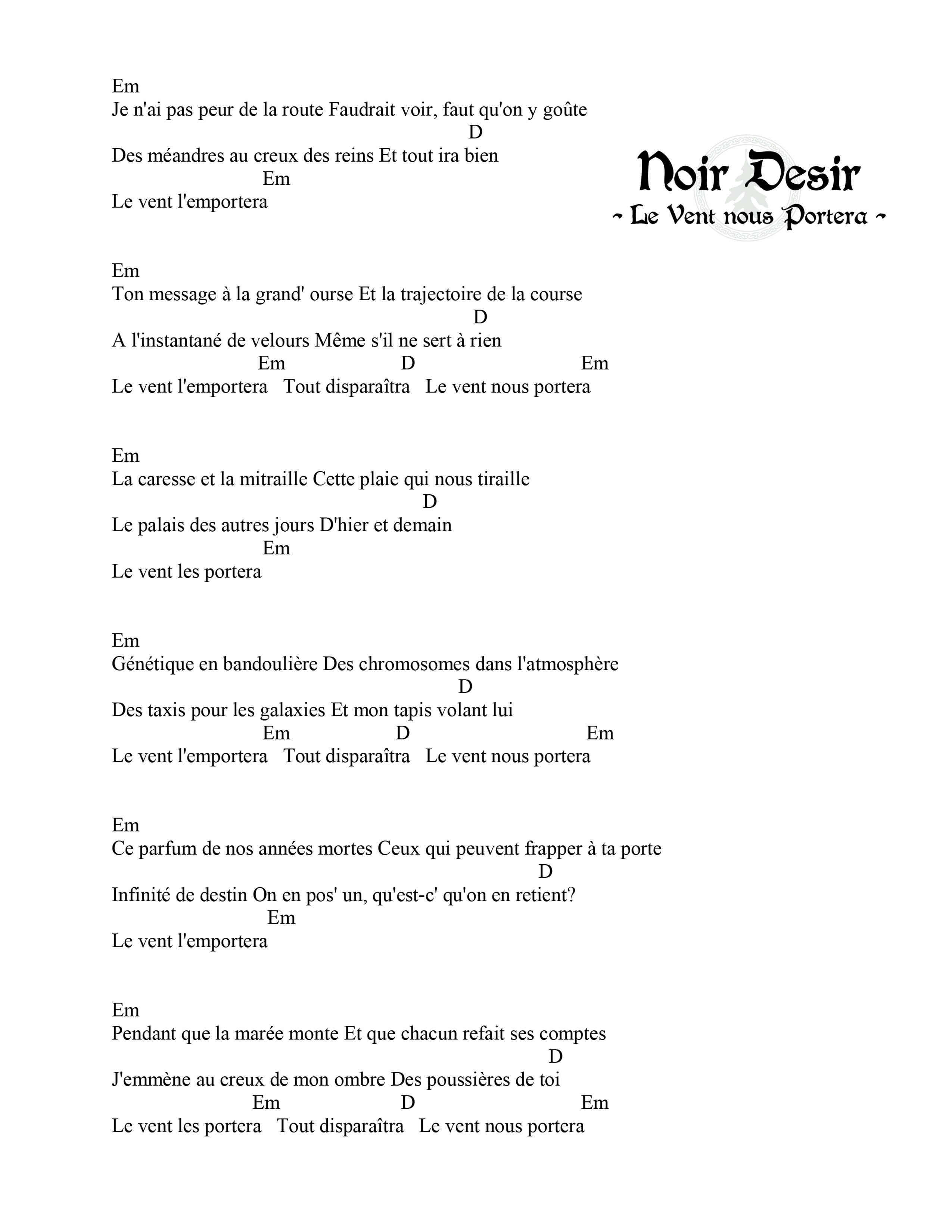 Noir Desir
~ Le Vent nous Portera ~

Em
Je n'ai pas peur de la route Faudrait voir, faut qu'on y goûte
D
Des méandres au creux des reins Et tout ira bien
Em
Le vent l'emportera

Em
Ton message à la grand' ourse Et la trajectoire de la course
D
A l'instantané de velours Même s'il ne sert à rien
Em D Em
Le vent l'emportera Tout disparaîtra Le vent nous portera

Em
La caresse et la mitraille Cette plaie qui nous tiraille
D
Le palais des autres jours D'hier et demain
Em
Le vent les portera

Em
Génétique en bandoulière Des chromosomes dans l'atmosphère
D
Des taxis pour les galaxies Et mon tapis volant lui
Em D Em
Le vent l'emportera Tout disparaîtra Le vent nous portera

Em
Ce parfum de nos années mortes Ceux qui peuvent frapper à ta porte
D
Infinité de destin On en pos' un, qu'est-c' qu'on en retient?
Em
Le vent l'emportera

Em
Pendant que la marée monte Et que chacun refait ses comptes
D
J'emmène au creux de mon ombre Des poussières de toi
Em D Em
Le vent les portera Tout disparaîtra Le vent nous portera